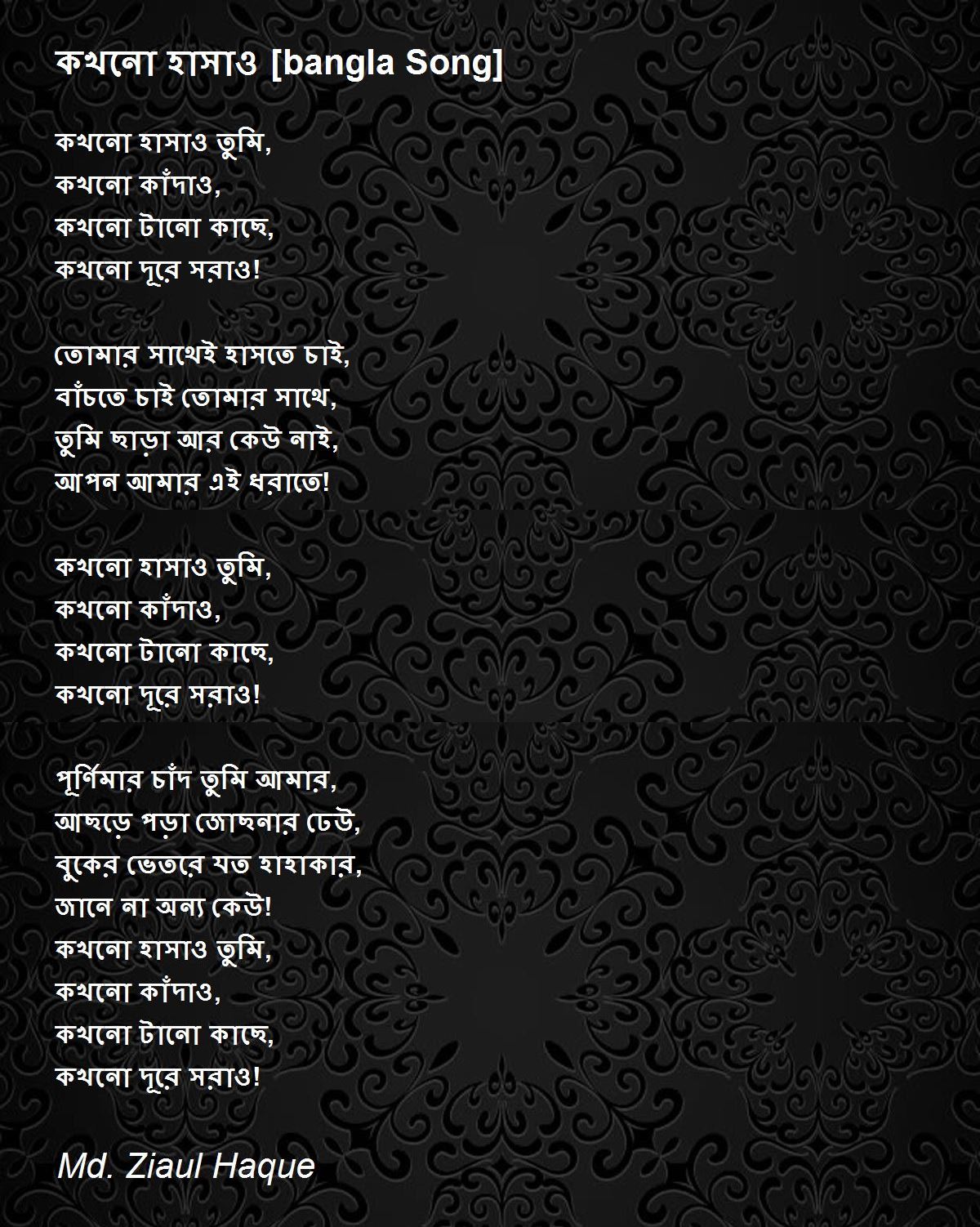 কখনো হাসাও [bangla Song]

কখনো হাসাও তুমি,
কখনো কাঁদাও,
কখনো টানো কাছে,
কখনো দূরে সরাও!

তোমার সাথেই হাসতে চাই,
বাঁচতে চাই তোমার সাথে,
তুমি ছাড়া আর কেউ নাই,
আপন আমার এই ধরাতে!

কখনো হাসাও তুমি,
কখনো কাঁদাও,
কখনো টানো কাছে,
কখনো দূরে সরাও!

পূর্ণিমার চাঁদ তুমি আমার,
আছড়ে পড়া জোছনার ঢেউ,
বুকের ভেতরে যত হাহাকার,
জানে না অন্য কেউ!
কখনো হাসাও তুমি,
কখনো কাঁদাও,
কখনো টানো কাছে,
কখনো দূরে সরাও!

Md. Ziaul Haque